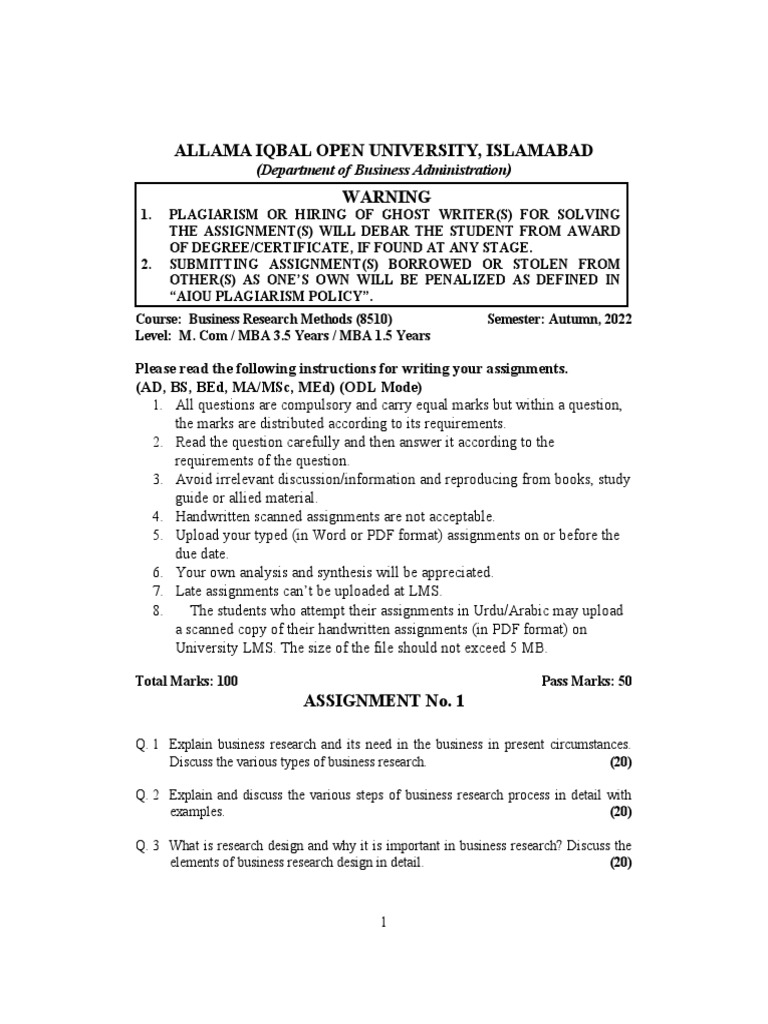 ALLAMA IQBAL OPEN UNIVERSITY, ISLAMABAD
(Department of Business Administration)

WARNING
1. PLAGIARISM OR HIRING OF GHOST WRITER(S) FOR SOLVING THE ASSIGNMENT(S) WILL DEBAR THE STUDENT FROM AWARD OF DEGREE/CERTIFICATE, IF FOUND AT ANY STAGE.
2. SUBMITTING ASSIGNMENT(S) BORROWED OR STOLEN FROM OTHER(S) AS ONE'S OWN WILL BE PENALIZED AS DEFINED IN "AIOU PLAGIARISM POLICY".

Course: Business Research Methods (8510) Semester: Autumn, 2022
Level: M. Com / MBA 3.5 Years / MBA 1.5 Years

Please read the following instructions for writing your assignments.
(AD, BS, BEd, MA/MSc, MEd) (ODL Mode)
1. All questions are compulsory and carry equal marks but within a question, the marks are distributed according to its requirements.
2. Read the question carefully and then answer it according to the requirements of the question.
3. Avoid irrelevant discussion/information and reproducing from books, study guide or allied material.
4. Handwritten scanned assignments are not acceptable.
5. Upload your typed (in Word or PDF format) assignments on or before the due date.
6. Your own analysis and synthesis will be appreciated.
7. Late assignments can't be uploaded at LMS.
8. The students who attempt their assignments in Urdu/Arabic may upload a scanned copy of their handwritten assignments (in PDF format) on University LMS. The size of the file should not exceed 5 MB.

Total Marks: 100 Pass Marks: 50

ASSIGNMENT No. 1

Q. 1 Explain business research and its need in the business in present circumstances. Discuss the various types of business research. (20)

Q. 2 Explain and discuss the various steps of business research process in detail with examples. (20)

Q. 3 What is research design and why it is important in business research? Discuss the elements of business research design in detail. (20)

1